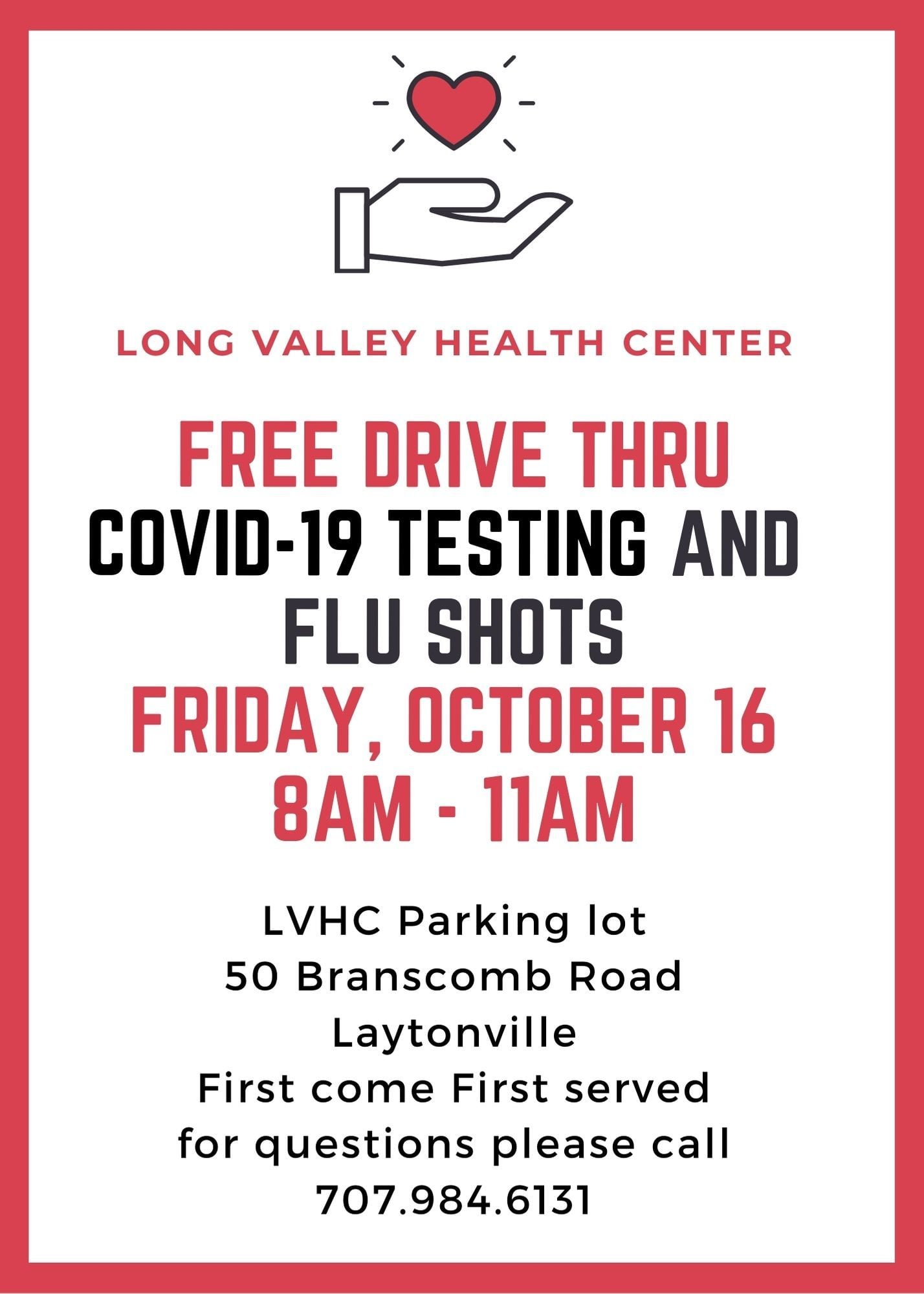 LONG VALLEY HEALTH CENTER

FREE DRIVE THRU
COVID-19 TESTING AND
FLU SHOTS
FRIDAY, OCTOBER 16
8AM - 11AM

LVHC Parking lot
50 Branscomb Road
Laytonville
First come First served
for questions please call
707.984.6131